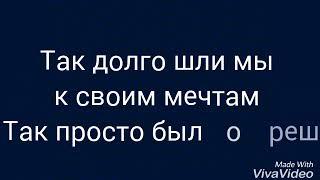 Так долго шли мы
к своим мечтам
Так просто был о реш

Made With
VivaVideo